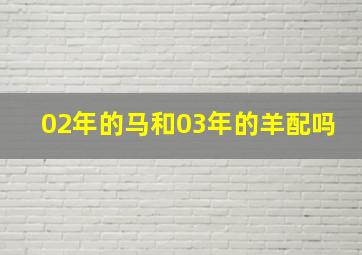 02年的马和03年的羊配吗